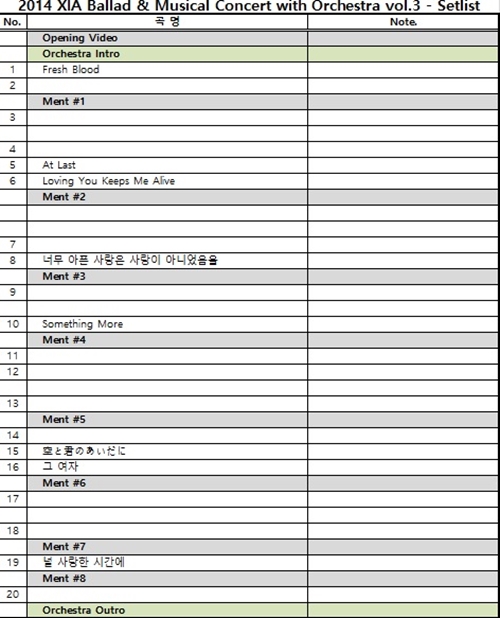 2014 XIA Ballad & Musical Concert with Orchestra vol.3 - Setlist

| No. | 곡 명 | Note. |
|---|---|---|
| | Opening Video | |
| | Orchestra Intro | |
| 1 | Fresh Blood | |
| 2 | | |
| | Ment #1 | |
| 3 | | |
| | | |
| 4 | | |
| 5 | At Last | |
| 6 | Loving You Keeps Me Alive | |
| | Ment #2 | |
| | | |
| | | |
| 7 | | |
| 8 | 너무 아픈 사랑은 사랑이 아니었음을 | |
| | Ment #3 | |
| 9 | | |
| | | |
| 10 | Something More | |
| | Ment #4 | |
| 11 | | |
| 12 | | |
| | | |
| 13 | | |
| | Ment #5 | |
| 14 | | |
| 15 | 空と君のあいだに | |
| 16 | 그 여자 | |
| | Ment #6 | |
| 17 | | |
| | | |
| 18 | | |
| | Ment #7 | |
| 19 | 널 사랑한 시간에 | |
| | Ment #8 | |
| 20 | | |
| | Orchestra Outro | |